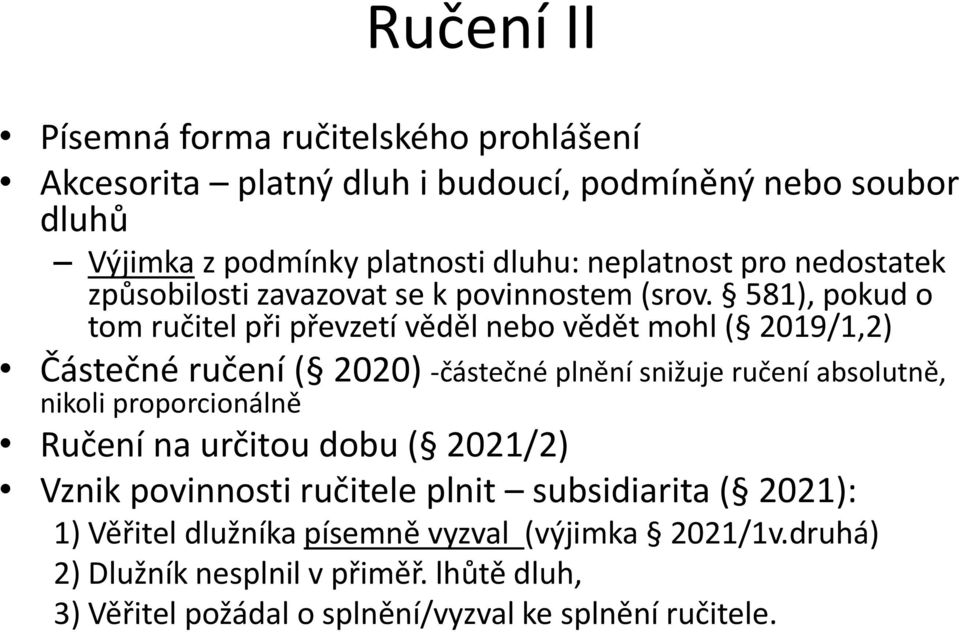 Ručení II

• Písemná forma ručitelského prohlášení
• Akcesorita – platný dluh i budoucí, podmíněný nebo soubor dluhů
– Výjimka z podmínky platnosti dluhu: neplatnost pro nedostatek způsobilosti zavazovat se k povinnostem (srov. § 581), pokud o tom ručitel při převzetí věděl nebo vědět mohl (§ 2019/1,2)
• Částečné ručení (§ 2020) -částečné plnění snižuje ručení absolutně, nikoli proporcionálně
• Ručení na určitou dobu (§ 2021/2)
• Vznik povinnosti ručitele plnit – subsidiarita (§ 2021):
1) Věřitel dlužníka písemně vyzval (výjimka § 2021/1v.druhá)
2) Dlužník nesplnil v přiměř. lhůtě dluh,
3) Věřitel požádal o splnění/vyzval ke splnění ručitele.